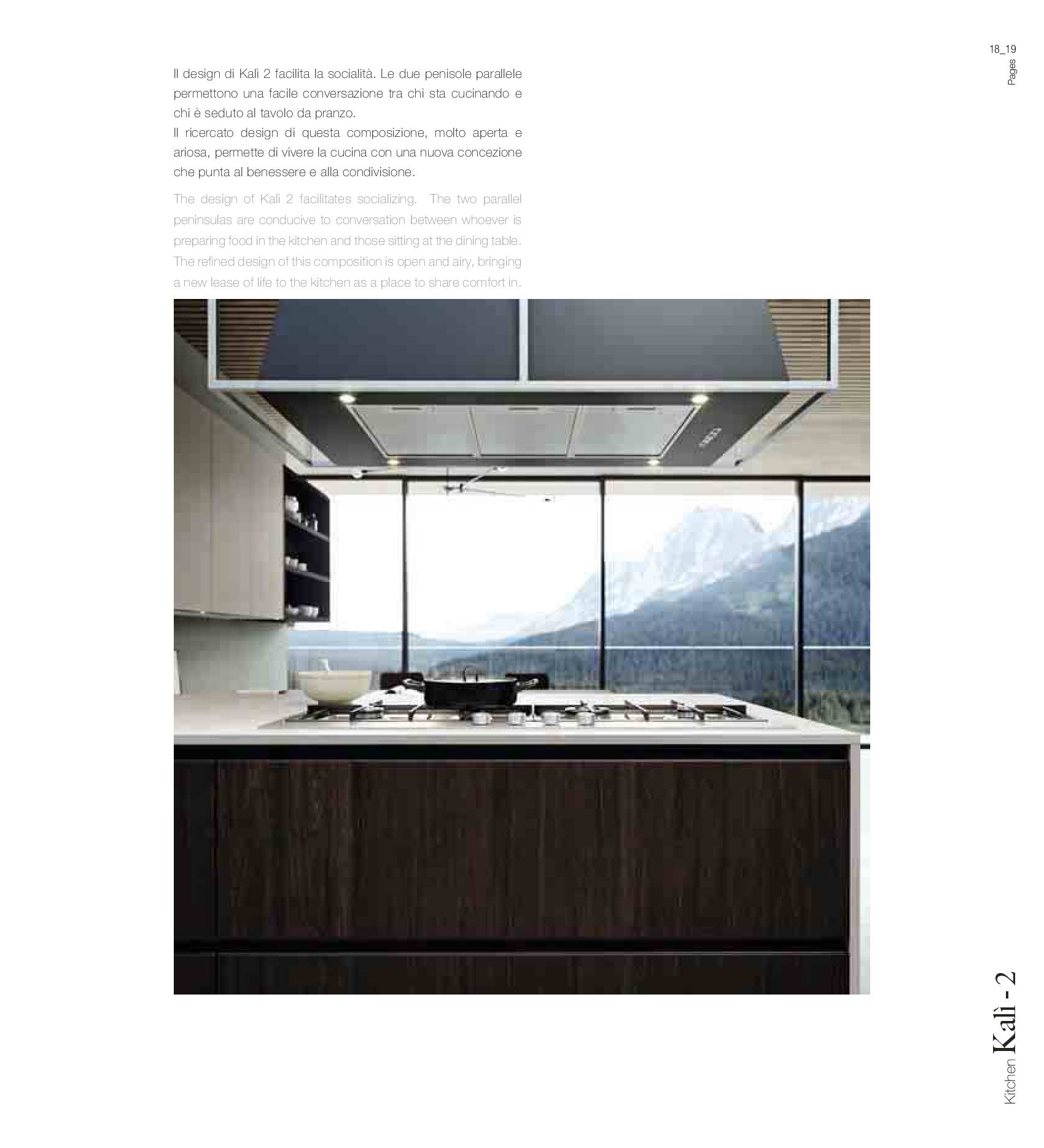 18_19
Pages

Il design di Kalì 2 facilita la socialità. Le due penisole parallele permettono una facile conversazione tra chi sta cucinando e chi è seduto al tavolo da pranzo.
Il ricercato design di questa composizione, molto aperta e ariosa, permette di vivere la cucina con una nuova concezione che punta al benessere e alla condivisione.

The design of Kalì 2 facilitates socializing. The two parallel peninsulas are conducive to conversation between whoever is preparing food in the kitchen and those sitting at the dining table. The refined design of this composition is open and airy, bringing a new lease of life to the kitchen as a place to share comfort in.

Kitchen Kalì - 2